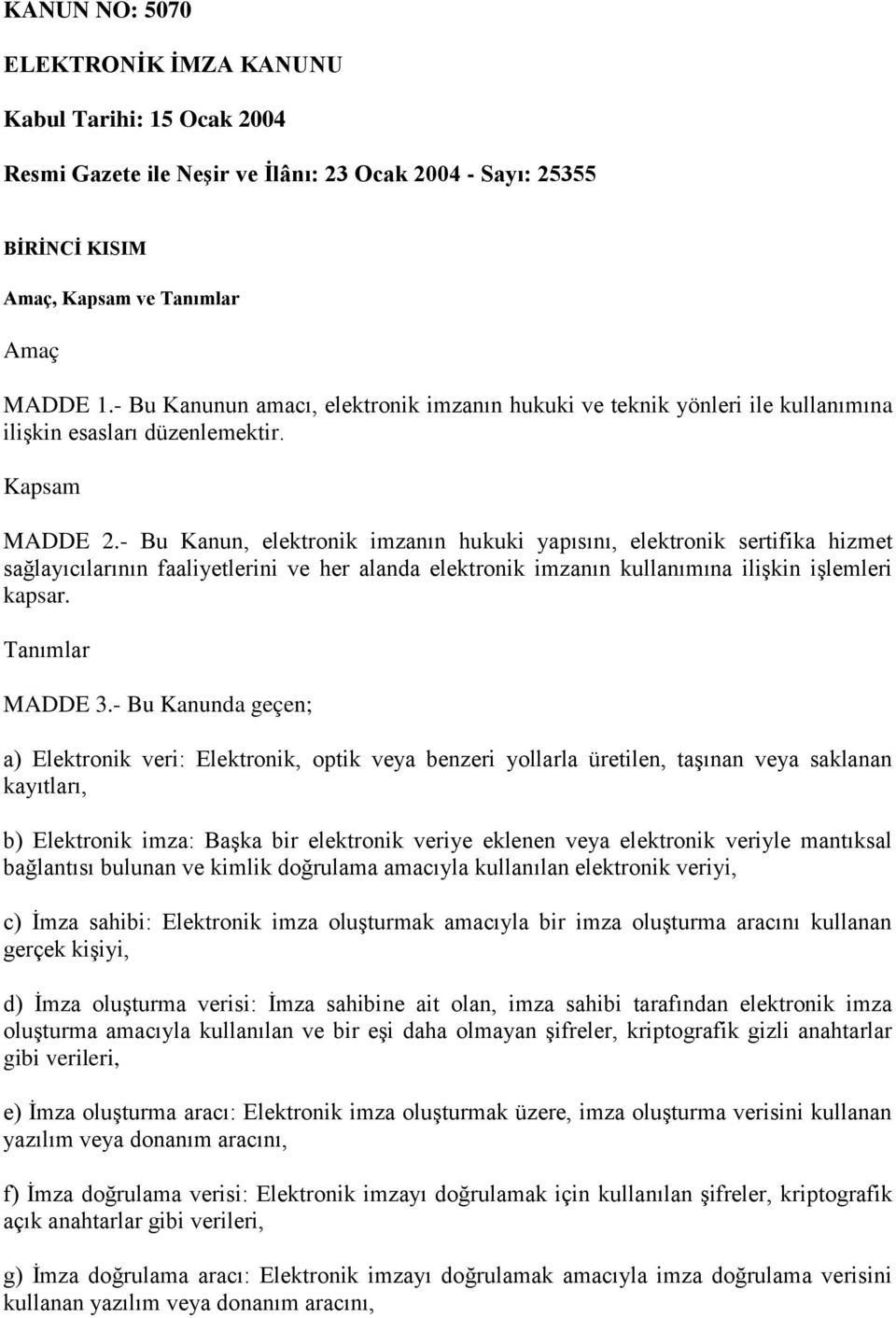 KANUN NO: 5070

ELEKTRONİK İMZA KANUNU

Kabul Tarihi: 15 Ocak 2004

Resmi Gazete ile Neşir ve İlânı: 23 Ocak 2004 - Sayı: 25355

BİRİNCİ KISIM

Amaç, Kapsam ve Tanımlar

Amaç

MADDE 1.- Bu Kanunun amacı, elektronik imzanın hukuki ve teknik yönleri ile kullanımına ilişkin esasları düzenlemektir.

Kapsam

MADDE 2.- Bu Kanun, elektronik imzanın hukuki yapısını, elektronik sertifika hizmet sağlayıcılarının faaliyetlerini ve her alanda elektronik imzanın kullanımına ilişkin işlemleri kapsar.

Tanımlar

MADDE 3.- Bu Kanunda geçen;

a) Elektronik veri: Elektronik, optik veya benzeri yollarla üretilen, taşınan veya saklanan kayıtları,

b) Elektronik imza: Başka bir elektronik veriye eklenen veya elektronik veriyle mantıksal bağlantısı bulunan ve kimlik doğrulama amacıyla kullanılan elektronik veriyi,

c) İmza sahibi: Elektronik imza oluşturmak amacıyla bir imza oluşturma aracını kullanan gerçek kişiyi,

d) İmza oluşturma verisi: İmza sahibine ait olan, imza sahibi tarafından elektronik imza oluşturma amacıyla kullanılan ve bir eşi daha olmayan şifreler, kriptografik gizli anahtarlar gibi verileri,

e) İmza oluşturma aracı: Elektronik imza oluşturmak üzere, imza oluşturma verisini kullanan yazılım veya donanım aracını,

f) İmza doğrulama verisi: Elektronik imzayı doğrulamak için kullanılan şifreler, kriptografik açık anahtarlar gibi verileri,

g) İmza doğrulama aracı: Elektronik imzayı doğrulamak amacıyla imza doğrulama verisini kullanan yazılım veya donanım aracını,